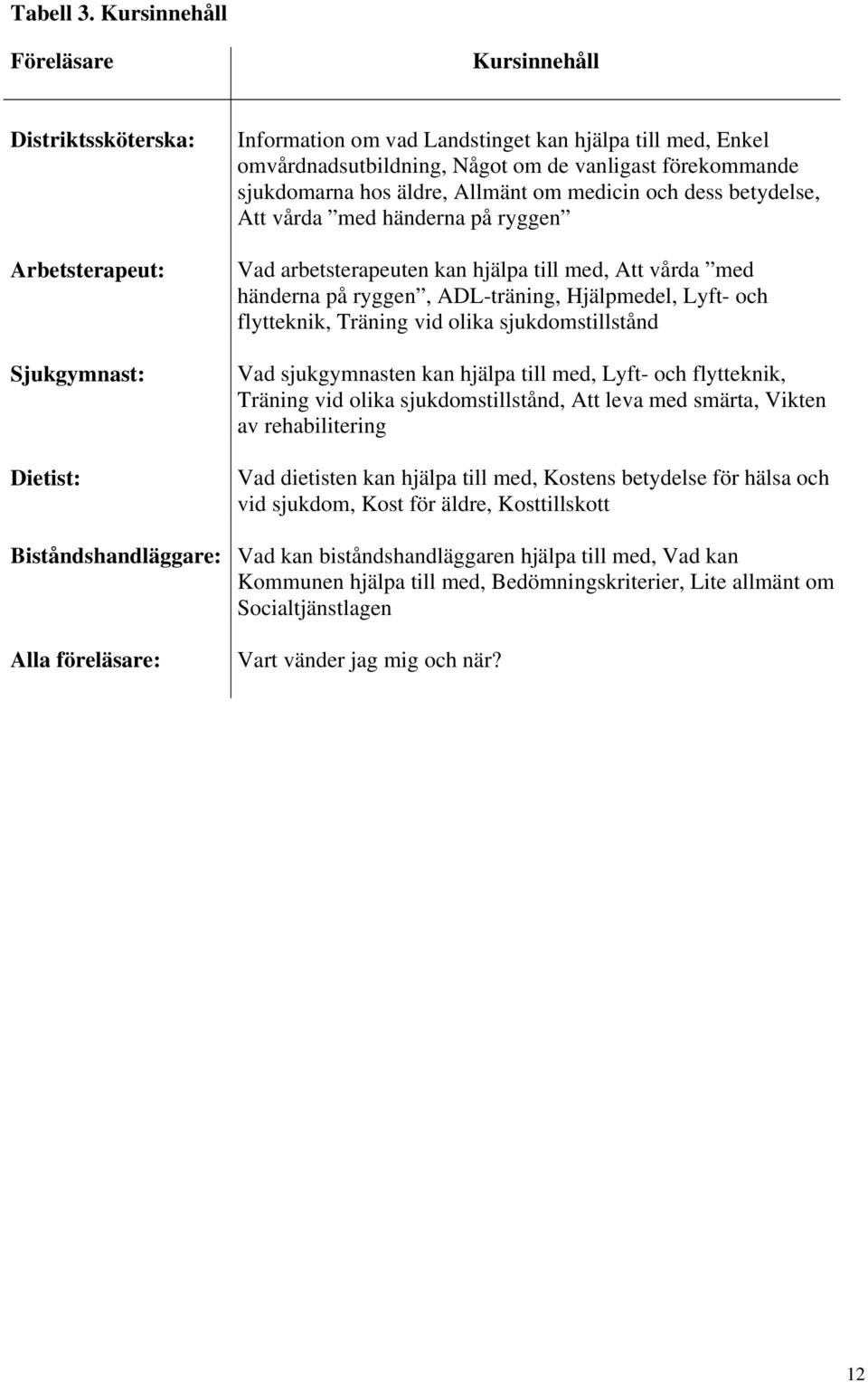 Tabell 3. Kursinnehåll

| Föreläsare | Kursinnehåll |
|---|---|
| Distriktssköterska: | Information om vad Landstinget kan hjälpa till med, Enkel omvårdnadsutbildning, Något om de vanligast förekommande sjukdomarna hos äldre, Allmänt om medicin och dess betydelse, Att vårda ”med händerna på ryggen” |
| Arbetsterapeut: | Vad arbetsterapeuten kan hjälpa till med, Att vårda ”med händerna på ryggen”, ADL-träning, Hjälpmedel, Lyft- och flytteknik, Träning vid olika sjukdomstillstånd |
| Sjukgymnast: | Vad sjukgymnasten kan hjälpa till med, Lyft- och flytteknik, Träning vid olika sjukdomstillstånd, Att leva med smärta, Vikten av rehabilitering |
| Dietist: | Vad dietisten kan hjälpa till med, Kostens betydelse för hälsa och vid sjukdom, Kost för äldre, Kosttillskott |
| Biståndshandläggare: | Vad kan biståndshandläggaren hjälpa till med, Vad kan Kommunen hjälpa till med, Bedömningskriterier, Lite allmänt om Socialtjänstlagen |
| Alla föreläsare: | Vart vänder jag mig och när? |

12